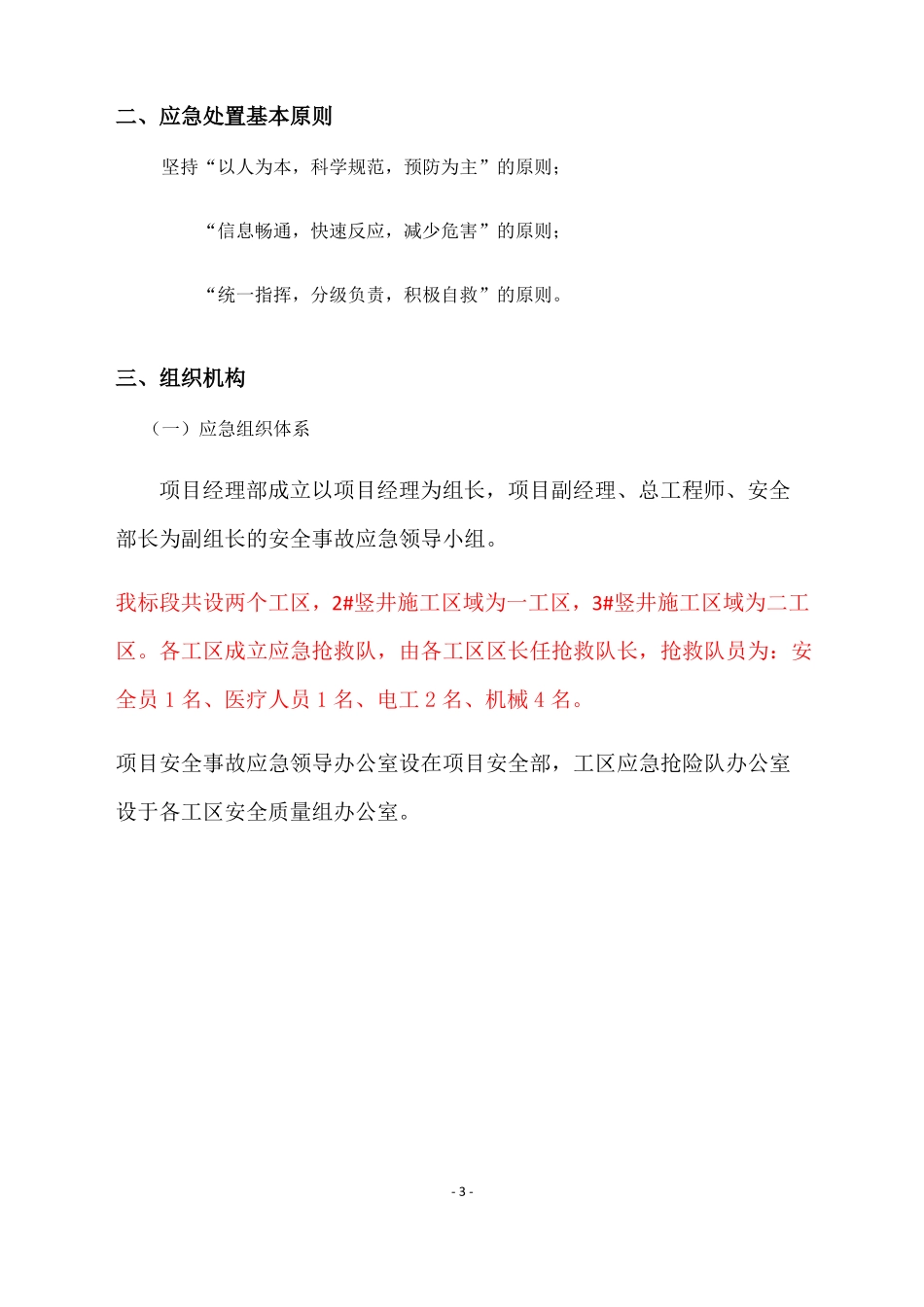 二、应急处置基本原则

坚持“以人为本，科学规范，预防为主”的原则；

“信息畅通，快速反应，减少危害”的原则；

“统一指挥，分级负责，积极自救”的原则。

三、组织机构

（一）应急组织体系

项目经理部成立以项目经理为组长，项目副经理、总工程师、安全部长为副组长的安全事故应急领导小组。

我标段共设两个工区，2#竖井施工区域为一工区，3#竖井施工区域为二工区。各工区成立应急抢救队，由各工区区长任抢救队长，抢救队员为：安全员 1 名、医疗人员 1 名、电工 2 名、机械 4 名。

项目安全事故应急领导办公室设在项目安全部，工区应急抢险队办公室设于各工区安全质量组办公室。

- 3 -